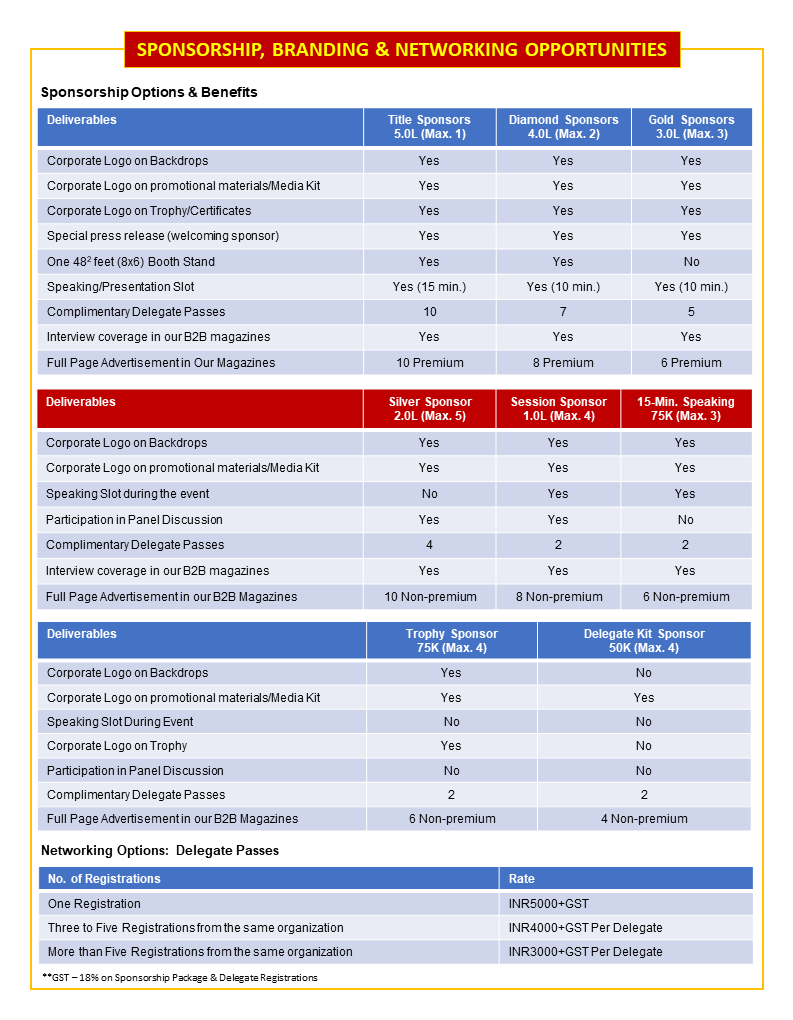 SPONSORSHIP, BRANDING & NETWORKING OPPORTUNITIES

Sponsorship Options & Benefits

| Deliverables | Title Sponsors 5.0L (Max. 1) | Diamond Sponsors 4.0L (Max. 2) | Gold Sponsors 3.0L (Max. 3) |
|---|---|---|---|
| Corporate Logo on Backdrops | Yes | Yes | Yes |
| Corporate Logo on promotional materials/Media Kit | Yes | Yes | Yes |
| Corporate Logo on Trophy/Certificates | Yes | Yes | Yes |
| Special press release (welcoming sponsor) | Yes | Yes | Yes |
| One $48^2$ feet (8x6) Booth Stand | Yes | Yes | No |
| Speaking/Presentation Slot | Yes (15 min.) | Yes (10 min.) | Yes (10 min.) |
| Complimentary Delegate Passes | 10 | 7 | 5 |
| Interview coverage in our B2B magazines | Yes | Yes | Yes |
| Full Page Advertisement in Our Magazines | 10 Premium | 8 Premium | 6 Premium |

| Deliverables | Silver Sponsor 2.0L (Max. 5) | Session Sponsor 1.0L (Max. 4) | 15-Min. Speaking 75K (Max. 3) |
|---|---|---|---|
| Corporate Logo on Backdrops | Yes | Yes | Yes |
| Corporate Logo on promotional materials/Media Kit | Yes | Yes | Yes |
| Speaking Slot during the event | No | Yes | Yes |
| Participation in Panel Discussion | Yes | Yes | No |
| Complimentary Delegate Passes | 4 | 2 | 2 |
| Interview coverage in our B2B magazines | Yes | Yes | Yes |
| Full Page Advertisement in our B2B Magazines | 10 Non-premium | 8 Non-premium | 6 Non-premium |

| Deliverables | Trophy Sponsor 75K (Max. 4) | Delegate Kit Sponsor 50K (Max. 4) |
|---|---|---|
| Corporate Logo on Backdrops | Yes | No |
| Corporate Logo on promotional materials/Media Kit | Yes | Yes |
| Speaking Slot During Event | No | No |
| Corporate Logo on Trophy | Yes | No |
| Participation in Panel Discussion | No | No |
| Complimentary Delegate Passes | 2 | 2 |
| Full Page Advertisement in our B2B Magazines | 6 Non-premium | 4 Non-premium |

Networking Options: Delegate Passes

| No. of Registrations | Rate |
|---|---|
| One Registration | INR5000+GST |
| Three to Five Registrations from the same organization | INR4000+GST Per Delegate |
| More than Five Registrations from the same organization | INR3000+GST Per Delegate |

**GST – 18% on Sponsorship Package & Delegate Registrations